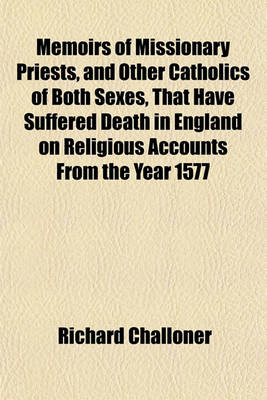 Memoirs of Missionary Priests, and Other Catholics of Both Sexes, That Have Suffered Death in England on Religious Accounts From the Year 1577

Richard Challoner